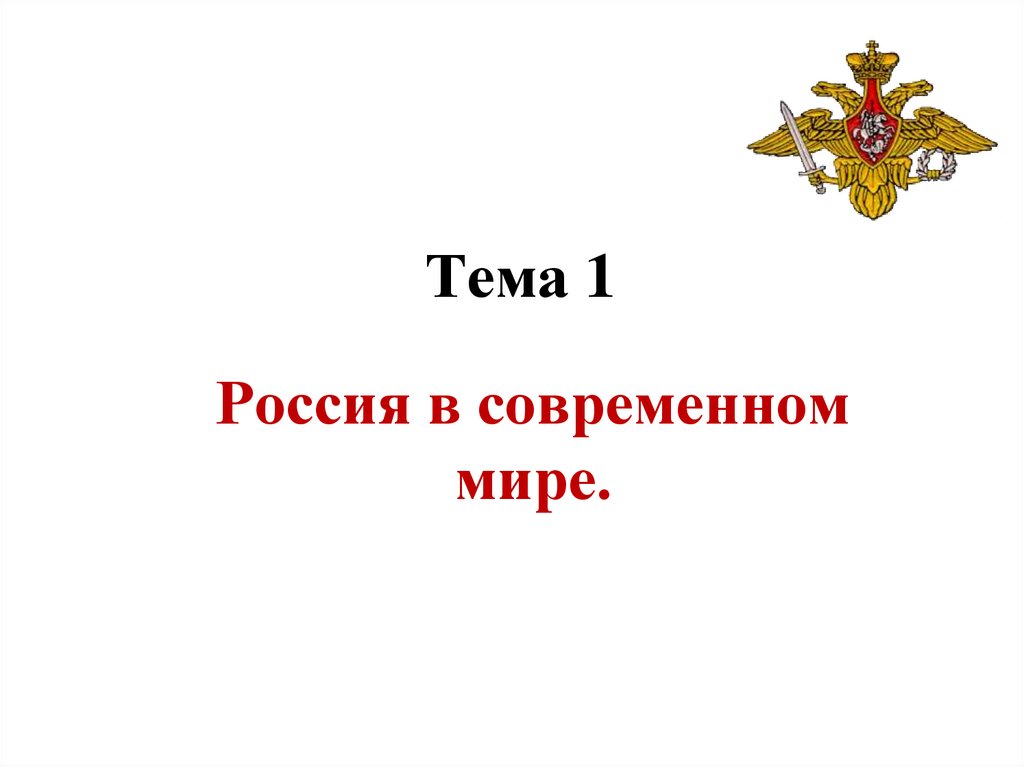 Тема 1

Россия в современном мире.